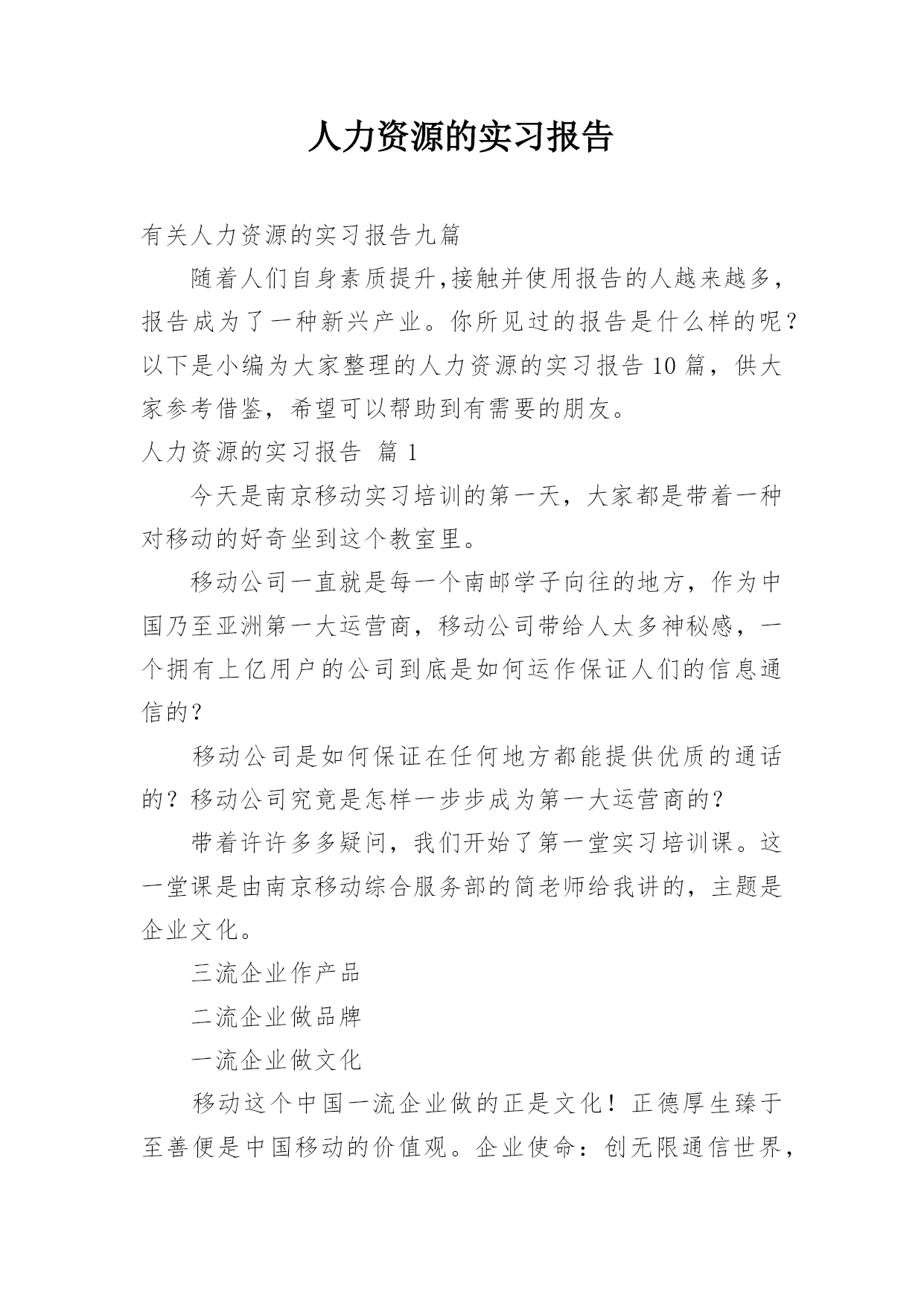 人力资源的实习报告

有关人力资源的实习报告九篇

随着人们自身素质提升,接触并使用报告的人越来越多，报告成为了一种新兴产业。你所见过的报告是什么样的呢？以下是小编为大家整理的人力资源的实习报告10篇，供大家参考借鉴，希望可以帮助到有需要的朋友。

人力资源的实习报告 篇1

今天是南京移动实习培训的第一天，大家都是带着一种对移动的好奇坐到这个教室里。

移动公司一直就是每一个南邮学子向往的地方，作为中国乃至亚洲第一大运营商，移动公司带给人太多神秘感，一个拥有上亿用户的公司到底是如何运作保证人们的信息通信的？

移动公司是如何保证在任何地方都能提供优质的通话的？移动公司究竟是怎样一步步成为第一大运营商的？

带着许许多多疑问，我们开始了第一堂实习培训课。这一堂课是由南京移动综合服务部的简老师给我讲的，主题是企业文化。

三流企业作产品

二流企业做品牌

一流企业做文化

移动这个中国一流企业做的正是文化！正德厚生臻于至善便是中国移动的价值观。企业使命：创无限通信世界，